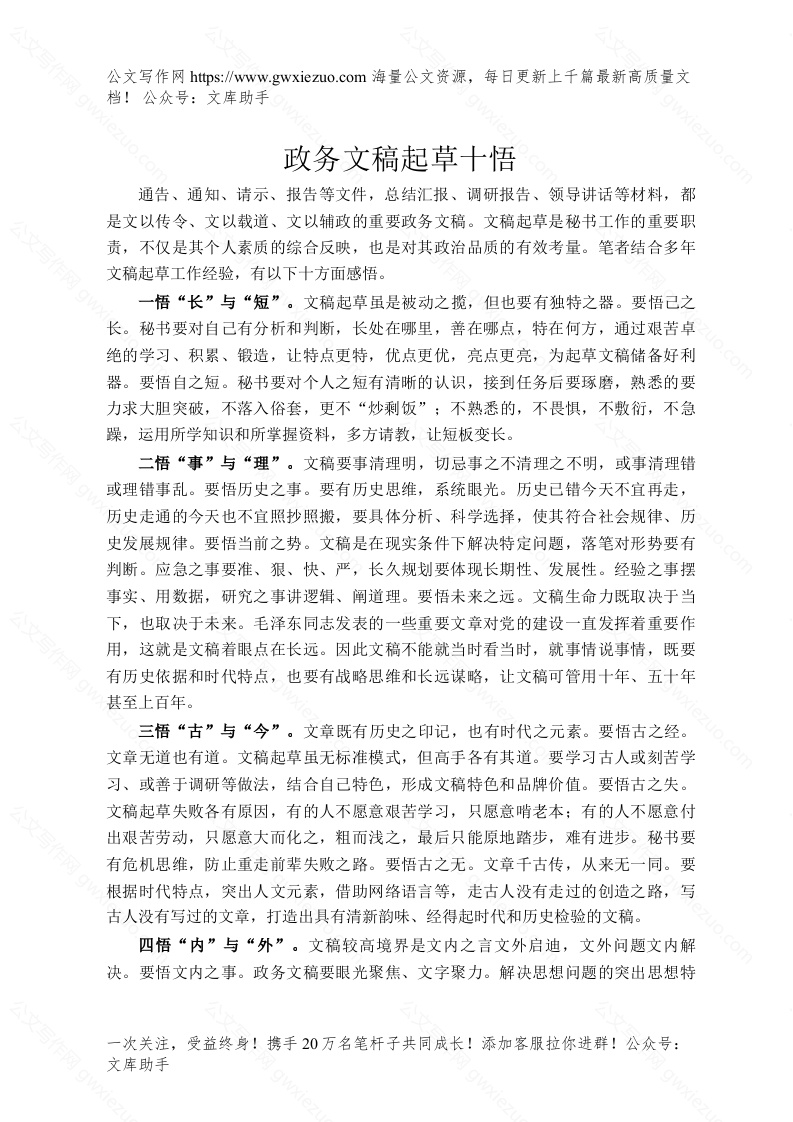 公文写作网 https://www.gwxiezuo.com 海量公文资源，每日更新上千篇最新高质量文档！ 公众号：文库助手

政务文稿起草十悟

通告、通知、请示、报告等文件，总结汇报、调研报告、领导讲话等材料，都是文以传令、文以载道、文以辅政的重要政务文稿。文稿起草是秘书工作的重要职责，不仅是其个人素质的综合反映，也是对其政治品质的有效考量。笔者结合多年文稿起草工作经验，有以下十方面感悟。

一悟“长”与“短”。文稿起草虽是被动之揽，但也要有独特之器。要悟己之长。秘书要对自己有分析和判断，长处在哪里，善在哪点，特在何方，通过艰苦卓绝的学习、积累、锻造，让特点更特，优点更优，亮点更亮，为起草文稿储备好利器。要悟自之短。秘书要对个人之短有清晰的认识，接到任务后要琢磨，熟悉的要力求大胆突破，不落入俗套，更不“炒剩饭”；不熟悉的，不畏惧，不敷衍，不急躁，运用所学知识和所掌握资料，多方请教，让短板变长。

二悟“事”与“理”。文稿要事清理明，切忌事之不清理之不明，或事清理错或理错事乱。要悟历史之事。要有历史思维，系统眼光。历史已错今天不宜再走，历史走通的今天也不宜照抄照搬，要具体分析、科学选择，使其符合社会规律、历史发展规律。要悟当前之势。文稿是在现实条件下解决特定问题，落笔对形势要有判断。应急之事要准、狠、快、严，长久规划要体现长期性、发展性。经验之事摆事实、用数据，研究之事讲逻辑、阐道理。要悟未来之远。文稿生命力既取决于当下，也取决于未来。毛泽东同志发表的一些重要文章对党的建设一直发挥着重要作用，这就是文稿着眼点在长远。因此文稿不能就当时看当时，就事情说事情，既要有历史依据和时代特点，也要有战略思维和长远谋略，让文稿可管用十年、五十年甚至上百年。

三悟“古”与“今”。文章既有历史之印记，也有时代之元素。要悟古之经。文章无道也有道。文稿起草虽无标准模式，但高手各有其道。要学习古人或刻苦学习、或善于调研等做法，结合自己特色，形成文稿特色和品牌价值。要悟古之失。文稿起草失败各有原因，有的人不愿意艰苦学习，只愿意啃老本；有的人不愿意付出艰苦劳动，只愿意大而化之，粗而浅之，最后只能原地踏步，难有进步。秘书要有危机思维，防止重走前辈失败之路。要悟古之无。文章千古传，从来无一同。要根据时代特点，突出人文元素，借助网络语言等，走古人没有走过的创造之路，写古人没有写过的文章，打造出具有清新韵味、经得起时代和历史检验的文稿。

四悟“内”与“外”。文稿较高境界是文内之言文外启迪，文外问题文内解决。要悟文内之事。政务文稿要眼光聚焦、文字聚力。解决思想问题的突出思想特

一次关注，受益终身！携手 20 万名笔杆子共同成长！添加客服拉你进群！公众号：文库助手